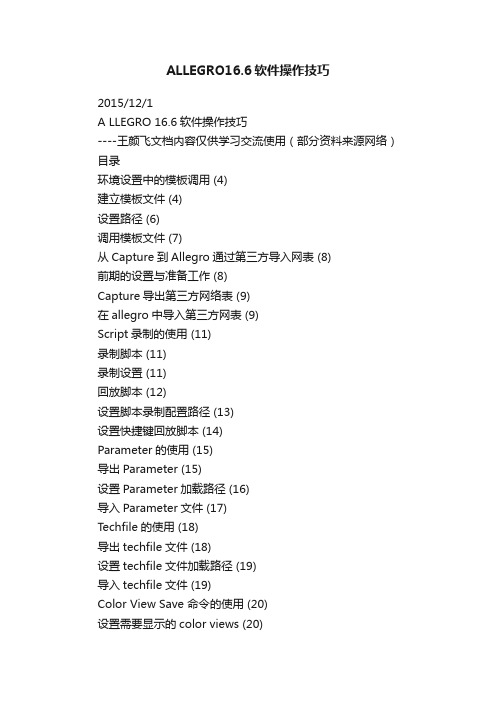 ALLEGRO16.6 软件操作技巧

2015/12/1

A LLEGRO 16.6 软件操作技巧

----王颜飞文档内容仅供学习交流使用（部分资料来源网络）

目录

环境设置中的模板调用 (4)

建立模板文件 (4)

设置路径 (6)

调用模板文件 (7)

从 Capture 到 Allegro 通过第三方导入网表 (8)

前期的设置与准备工作 (8)

Capture 导出第三方网络表 (9)

在 allegro 中导入第三方网表 (9)

Script 录制的使用 (11)

录制脚本 (11)

录制设置 (11)

回放脚本 (12)

设置脚本录制配置路径 (13)

设置快捷键回放脚本 (14)

Parameter 的使用 (15)

导出 Parameter (15)

设置 Parameter 加载路径 (16)

导入 Parameter 文件 (17)

Techfile 的使用 (18)

导出 techfile 文件 (18)

设置 techfile 文件加载路径 (19)

导入 techfile 文件 (19)

Color View Save 命令的使用 (20)

设置需要显示的 color views (20)